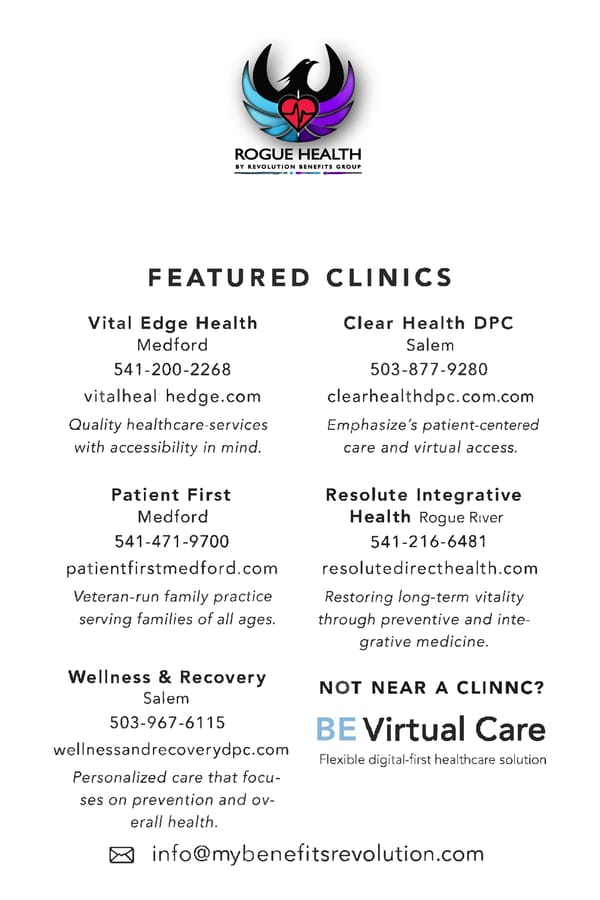 ROGUE HEALTH
BY REVOLUTION BENEFITS GROUP

FEATURED CLINICS

Vital Edge Health
Medford
541-200-2268
vitalheal hedge.com
Quality healthcare-services with accessibility in mind.

Patient First
Medford
541-471-9700
patientfirstmedford.com
Veteran-run family practice serving families of all ages.

Wellness & Recovery
Salem
503-967-6115
wellnessandrecoverydpc.com
Personalized care that focuses on prevention and overall health.

Clear Health DPC
Salem
503-877-9280
clearhealthdpc.com.com
Emphasize's patient-centered care and virtual access.

Resolute Integrative Health Rogue River
541-216-6481
resolutedirecthealth.com
Restoring long-term vitality through preventive and integrative medicine.

NOT NEAR A CLINNC?

BE Virtual Care
Flexible digital-first healthcare solution

info@mybenefitsrevolution.com